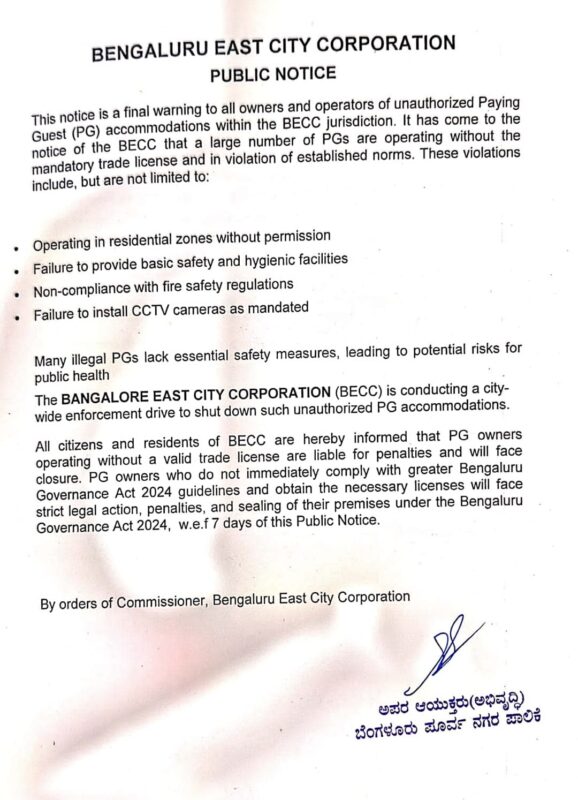 BENGALURU EAST CITY CORPORATION
PUBLIC NOTICE

This notice is a final warning to all owners and operators of unauthorized Paying Guest (PG) accommodations within the BECC jurisdiction. It has come to the notice of the BECC that a large number of PGs are operating without the mandatory trade license and in violation of established norms. These violations include, but are not limited to:

• Operating in residential zones without permission
• Failure to provide basic safety and hygienic facilities
• Non-compliance with fire safety regulations
• Failure to install CCTV cameras as mandated

Many illegal PGs lack essential safety measures, leading to potential risks for public health
The BANGALORE EAST CITY CORPORATION (BECC) is conducting a city-wide enforcement drive to shut down such unauthorized PG accommodations.

All citizens and residents of BECC are hereby informed that PG owners operating without a valid trade license are liable for penalties and will face closure. PG owners who do not immediately comply with greater Bengaluru Governance Act 2024 guidelines and obtain the necessary licenses will face strict legal action, penalties, and sealing of their premises under the Bengaluru Governance Act 2024, w.e.f 7 days of this Public Notice.

By orders of Commissioner, Bengaluru East City Corporation

ಅಪರ ಆಯುಕ್ತರು(ಅಭಿವೃದ್ಧಿ)
ಬೆಂಗಳೂರು ಪೂರ್ವ ನಗರ ಪಾಲಿಕೆ